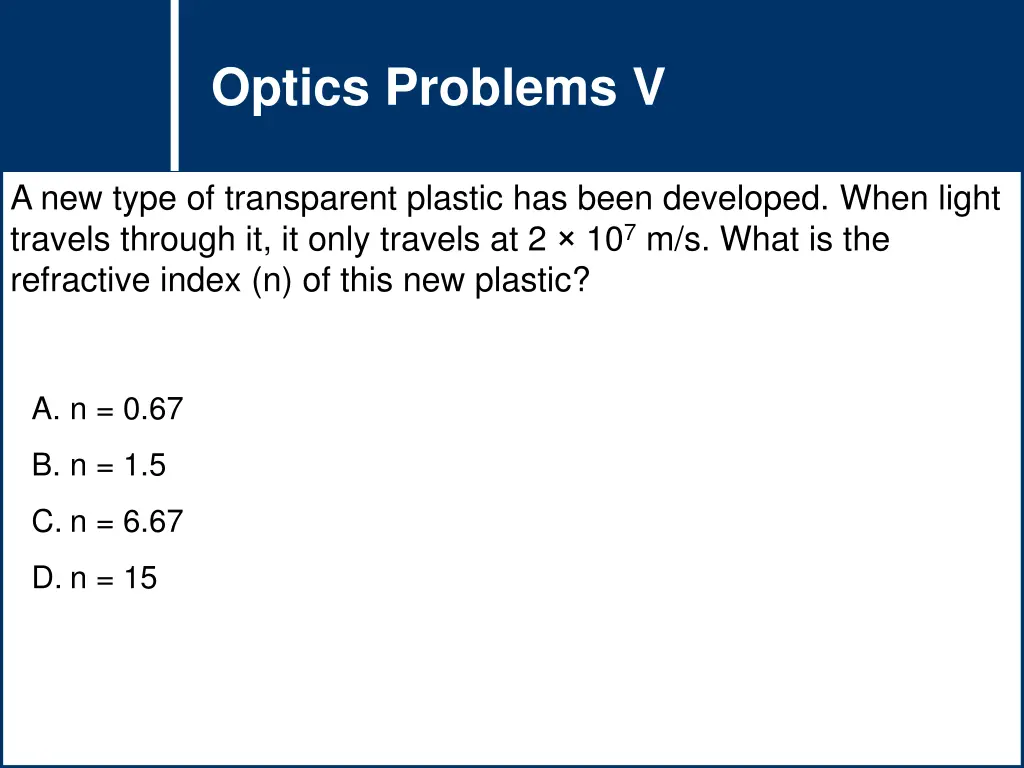 Optics Problems V

A new type of transparent plastic has been developed. When light travels through it, it only travels at $2 \times 10^7$ m/s. What is the refractive index (n) of this new plastic?

A. n = 0.67

B. n = 1.5

C. n = 6.67

D. n = 15